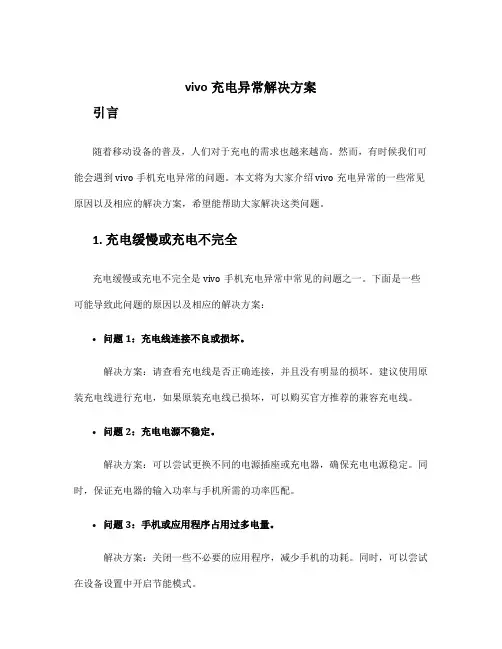 vivo 充电异常解决方案

引言

随着移动设备的普及，人们对于充电的需求也越来越高。然而，有时候我们可能会遇到 vivo 手机充电异常的问题。本文将为大家介绍 vivo 充电异常的一些常见原因以及相应的解决方案，希望能帮助大家解决这类问题。

1. 充电缓慢或充电不完全

充电缓慢或充电不完全是 vivo 手机充电异常中常见的问题之一。下面是一些可能导致此问题的原因以及相应的解决方案：

• 问题 1：充电线连接不良或损坏。

解决方案：请查看充电线是否正确连接，并且没有明显的损坏。建议使用原装充电线进行充电，如果原装充电线已损坏，可以购买官方推荐的兼容充电线。

• 问题 2：充电电源不稳定。

解决方案：可以尝试更换不同的电源插座或充电器，确保充电电源稳定。同时，保证充电器的输入功率与手机所需的功率匹配。

• 问题 3：手机或应用程序占用过多电量。

解决方案：关闭一些不必要的应用程序，减少手机的功耗。同时，可以尝试在设备设置中开启节能模式。